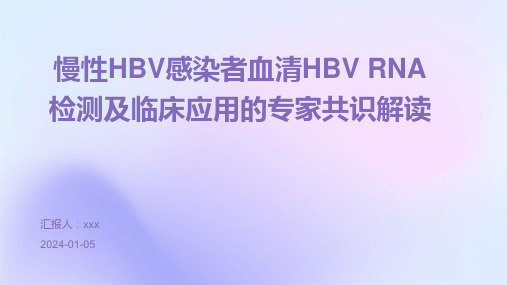 慢性HBV感染者血清HBV RNA检测及临床应用的专家共识解读

汇报人：xxx

2024-01-05